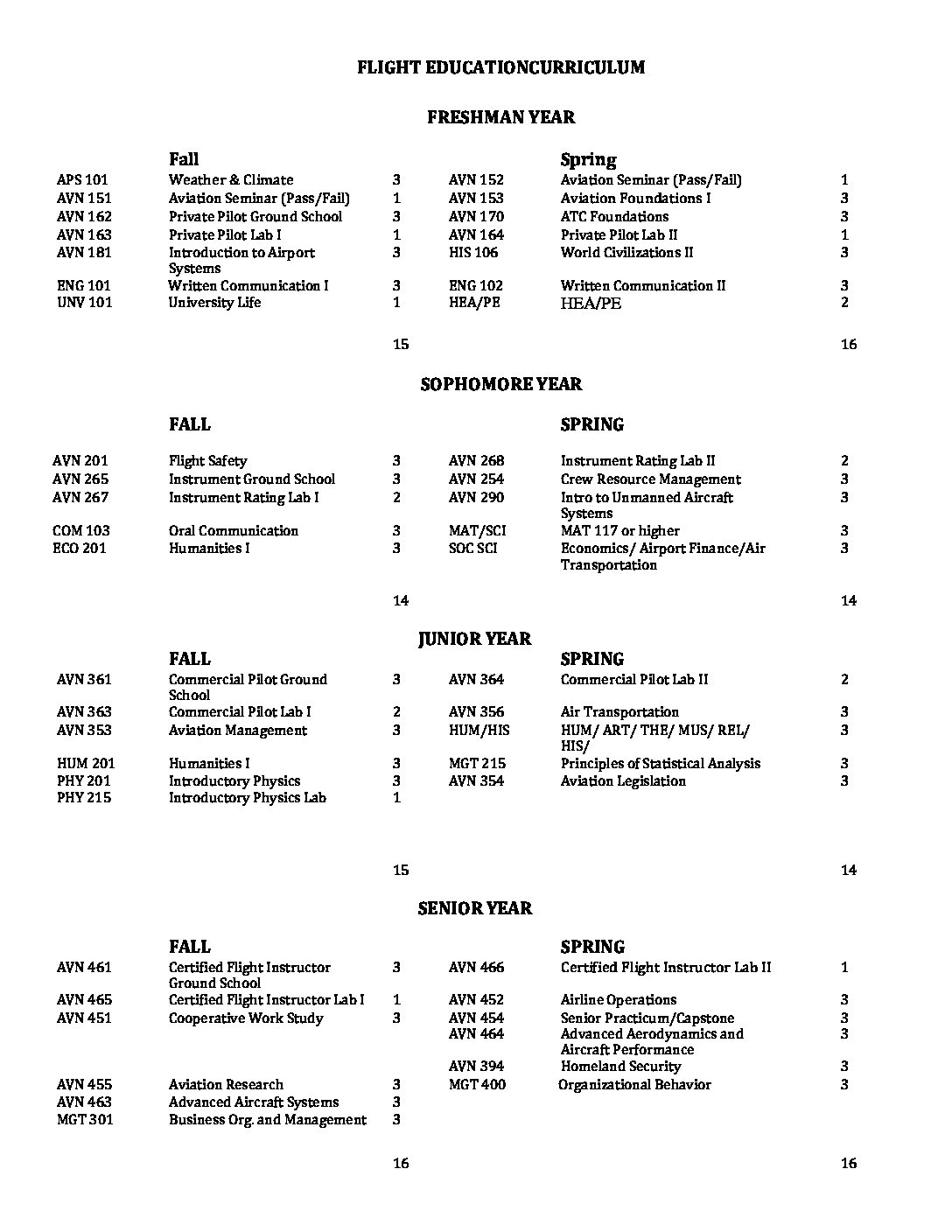 FLIGHT EDUCATIONCURRICULUM

FRESHMAN YEAR

| | Fall | | | Spring | |
|---|---|---|---|---|---|
| APS 101 | Weather & Climate | 3 | AVN 152 | Aviation Seminar (Pass/Fail) | 1 |
| AVN 151 | Aviation Seminar (Pass/Fail) | 1 | AVN 153 | Aviation Foundations I | 3 |
| AVN 162 | Private Pilot Ground School | 3 | AVN 170 | ATC Foundations | 3 |
| AVN 163 | Private Pilot Lab I | 1 | AVN 164 | Private Pilot Lab II | 1 |
| AVN 181 | Introduction to Airport Systems | 3 | HIS 106 | World Civilizations II | 3 |
| ENG 101 | Written Communication I | 3 | ENG 102 | Written Communication II | 3 |
| UNV 101 | University Life | 1 | HEA/PE | HEA/PE | 2 |
| | | 15 | | | 16 |

SOPHOMORE YEAR

| | FALL | | | SPRING | |
|---|---|---|---|---|---|
| AVN 201 | Flight Safety | 3 | AVN 268 | Instrument Rating Lab II | 2 |
| AVN 265 | Instrument Ground School | 3 | AVN 254 | Crew Resource Management | 3 |
| AVN 267 | Instrument Rating Lab I | 2 | AVN 290 | Intro to Unmanned Aircraft Systems | 3 |
| COM 103 | Oral Communication | 3 | MAT/SCI | MAT 117 or higher | 3 |
| ECO 201 | Humanities I | 3 | SOC SCI | Economics/ Airport Finance/Air Transportation | 3 |
| | | 14 | | | 14 |

JUNIOR YEAR

| | FALL | | | SPRING | |
|---|---|---|---|---|---|
| AVN 361 | Commercial Pilot Ground School | 3 | AVN 364 | Commercial Pilot Lab II | 2 |
| AVN 363 | Commercial Pilot Lab I | 2 | AVN 356 | Air Transportation | 3 |
| AVN 353 | Aviation Management | 3 | HUM/HIS | HUM/ ART/ THE/ MUS/ REL/ HIS/ | 3 |
| HUM 201 | Humanities I | 3 | MGT 215 | Principles of Statistical Analysis | 3 |
| PHY 201 | Introductory Physics | 3 | AVN 354 | Aviation Legislation | 3 |
| PHY 215 | Introductory Physics Lab | 1 | | | |
| | | 15 | | | 14 |

SENIOR YEAR

| | FALL | | | SPRING | |
|---|---|---|---|---|---|
| AVN 461 | Certified Flight Instructor Ground School | 3 | AVN 466 | Certified Flight Instructor Lab II | 1 |
| AVN 465 | Certified Flight Instructor Lab I | 1 | AVN 452 | Airline Operations | 3 |
| AVN 451 | Cooperative Work Study | 3 | AVN 454 | Senior Practicum/Capstone | 3 |
| | | | AVN 464 | Advanced Aerodynamics and Aircraft Performance | 3 |
| | | | AVN 394 | Homeland Security | 3 |
| AVN 455 | Aviation Research | 3 | MGT 400 | Organizational Behavior | 3 |
| AVN 463 | Advanced Aircraft Systems | 3 | | | |
| MGT 301 | Business Org. and Management | 3 | | | |
| | | 16 | | | 16 |